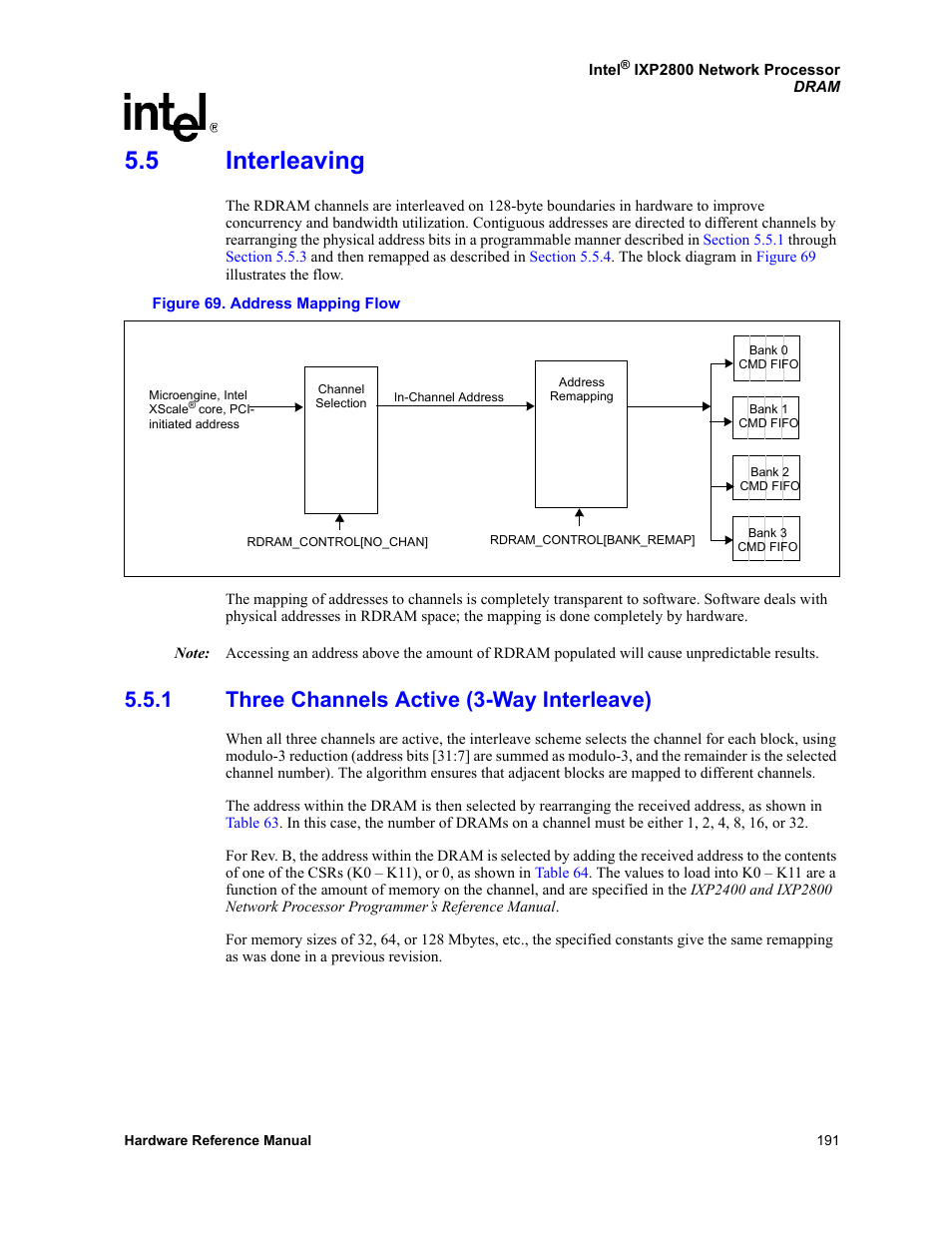 Intel® IXP2800 Network Processor
DRAM

intel®

5.5 Interleaving

The RDRAM channels are interleaved on 128-byte boundaries in hardware to improve concurrency and bandwidth utilization. Contiguous addresses are directed to different channels by rearranging the physical address bits in a programmable manner described in Section 5.5.1 through Section 5.5.3 and then remapped as described in Section 5.5.4. The block diagram in Figure 69 illustrates the flow.

Figure 69. Address Mapping Flow

Microengine, Intel XScale® core, PCI-initiated address

Channel Selection

In-Channel Address

Address Remapping

Bank 0 CMD FIFO

Bank 1 CMD FIFO

Bank 2 CMD FIFO

Bank 3 CMD FIFO

RDRAM_CONTROL[NO_CHAN]

RDRAM_CONTROL[BANK_REMAP]

The mapping of addresses to channels is completely transparent to software. Software deals with physical addresses in RDRAM space; the mapping is done completely by hardware.

Note: Accessing an address above the amount of RDRAM populated will cause unpredictable results.

5.5.1 Three Channels Active (3-Way Interleave)

When all three channels are active, the interleave scheme selects the channel for each block, using modulo-3 reduction (address bits [31:7] are summed as modulo-3, and the remainder is the selected channel number). The algorithm ensures that adjacent blocks are mapped to different channels.

The address within the DRAM is then selected by rearranging the received address, as shown in Table 63. In this case, the number of DRAMs on a channel must be either 1, 2, 4, 8, 16, or 32.

For Rev. B, the address within the DRAM is selected by adding the received address to the contents of one of the CSRs (K0 – K11), or 0, as shown in Table 64. The values to load into K0 – K11 are a function of the amount of memory on the channel, and are specified in the IXP2400 and IXP2800 Network Processor Programmer's Reference Manual.

For memory sizes of 32, 64, or 128 Mbytes, etc., the specified constants give the same remapping as was done in a previous revision.

Hardware Reference Manual 191